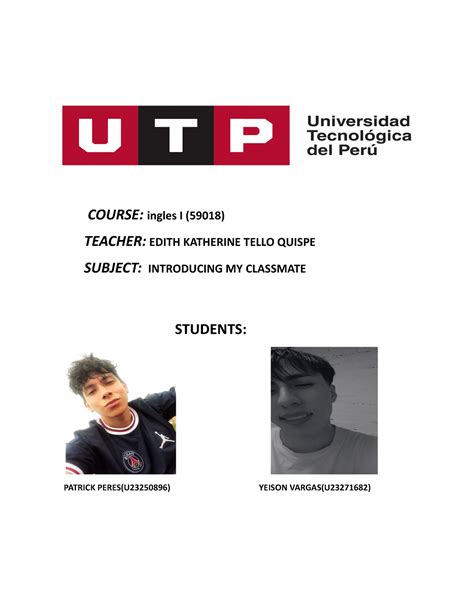 UTP

Universidad
Tecnológica
del Perú

COURSE: ingles I (59018)

TEACHER: EDITH KATHERINE TELLO QUISPE

SUBJECT: INTRODUCING MY CLASSMATE

STUDENTS:

PATRICK PERES(U23250896)

YEISON VARGAS(U23271682)